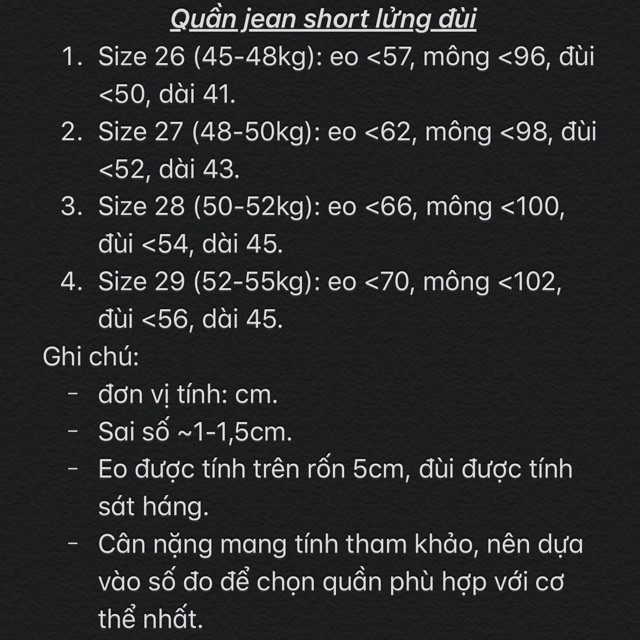 Quần jean short lửng đùi

1. Size 26 (45-48kg): eo <57, mông <96, đùi <50, dài 41.
2. Size 27 (48-50kg): eo <62, mông <98, đùi <52, dài 43.
3. Size 28 (50-52kg): eo <66, mông <100, đùi <54, dài 45.
4. Size 29 (52-55kg): eo <70, mông <102, đùi <56, dài 45.

Ghi chú:
- đơn vị tính: cm.
- Sai số ~1-1,5cm.
- Eo được tính trên rốn 5cm, đùi được tính sát háng.
- Cân nặng mang tính tham khảo, nên dựa vào số đo để chọn quần phù hợp với cơ thể nhất.